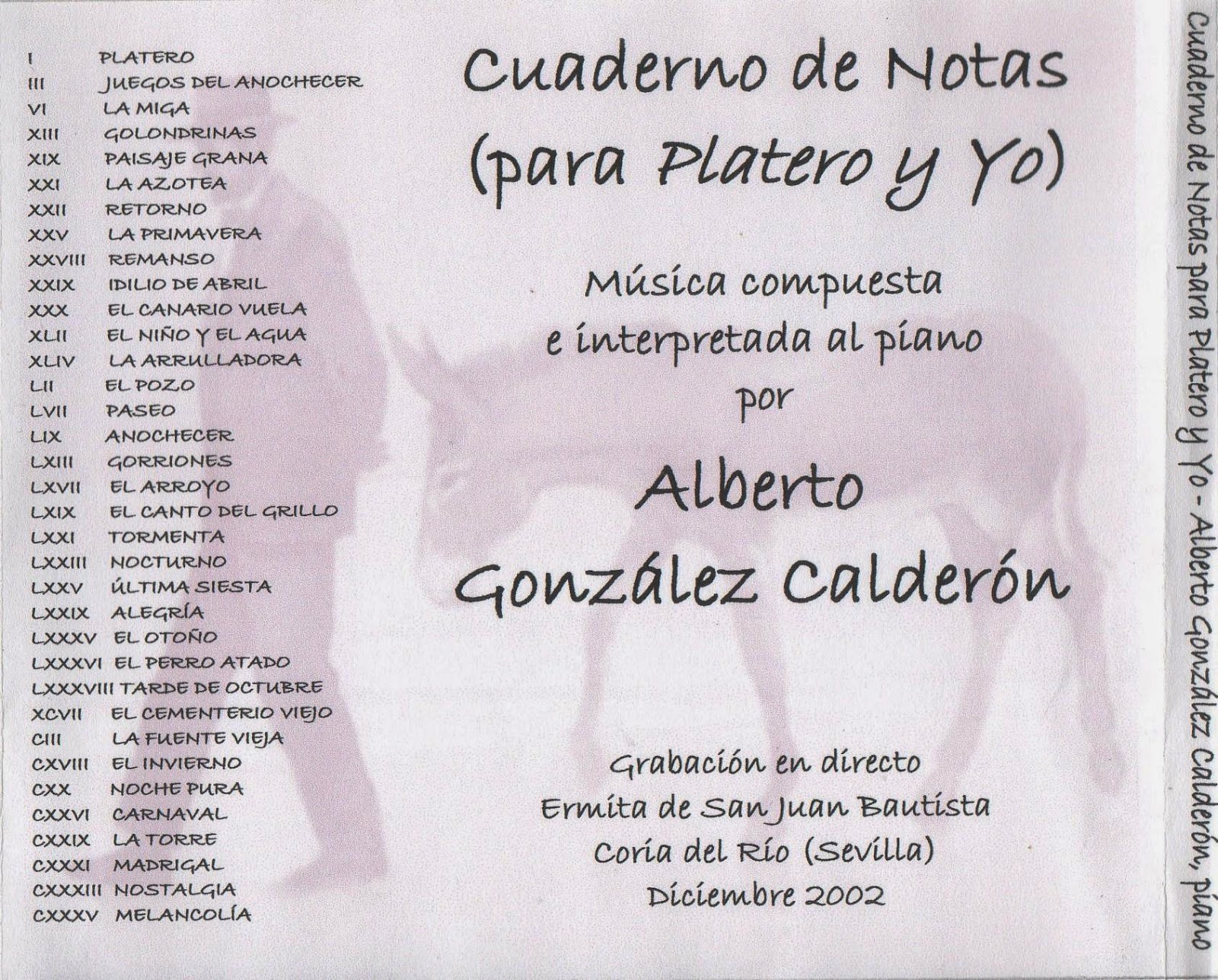 I PLATERO
III JUEGOS DEL ANOCHECER
VI LA MIGA
XIII GOLONDRINAS
XIX PAISAJE GRANA
XXI LA AZOTEA
XXII RETORNO
XXV LA PRIMAVERA
XXVIII REMANSO
XXIX IDILIO DE ABRIL
XXX EL CANARIO VUELA
XLII EL NIÑO Y EL AGUA
XLIV LA ARRULLADORA
LII EL POZO
LVII PASEO
LIX ANOCHECER
LXIII GORRIONES
LXVII EL ARROYO
LXIX EL CANTO DEL GRILLO
LXXI TORMENTA
LXXIII NOCTURNO
LXXV ÚLTIMA SIESTA
LXXIX ALEGRÍA
LXXXV EL OTOÑO
LXXXVI EL PERRO ATADO
LXXXVIII TARDE DE OCTUBRE
XCVII EL CEMENTERIO VIEJO
CIII LA FUENTE VIEJA
CXVIII EL INVIERNO
CXX NOCHE PURA
CXXVI CARNAVAL
CXXIX LA TORRE
CXXXI MADRIGAL
CXXXIII NOSTALGIA
CXXXV MELANCOLÍA

Cuaderno de Notas
(para Platero y Yo)

Música compuesta
e interpretada al piano
por

Alberto
González Calderón

Grabación en directo
Ermita de San Juan Bautista
Coria del Río (Sevilla)
Diciembre 2002

Cuaderno de Notas para Platero y Yo - Alberto González Calderón, piano